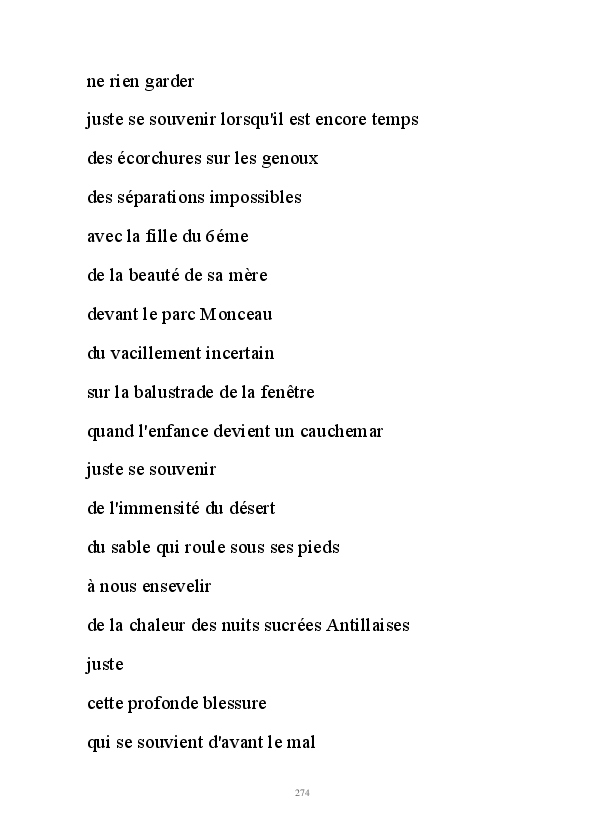 ne rien garder

juste se souvenir lorsqu'il est encore temps

des écorchures sur les genoux

des séparations impossibles

avec la fille du 6éme

de la beauté de sa mère

devant le parc Monceau

du vacillement incertain

sur la balustrade de la fenêtre

quand l'enfance devient un cauchemar

juste se souvenir

de l'immensité du désert

du sable qui roule sous ses pieds

à nous ensevelir

de la chaleur des nuits sucrées Antillaises

juste

cette profonde blessure

qui se souvient d'avant le mal

274